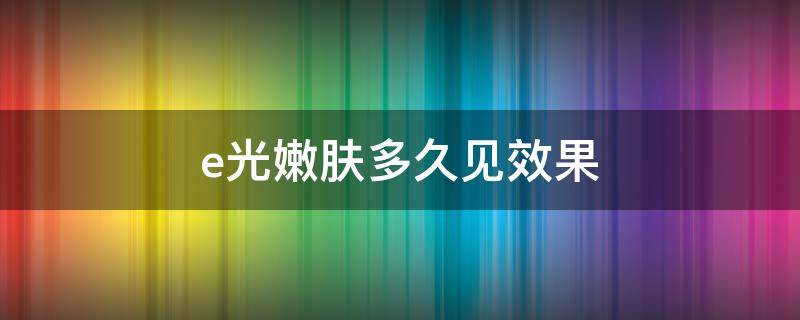 e光嫩肤多久见效果